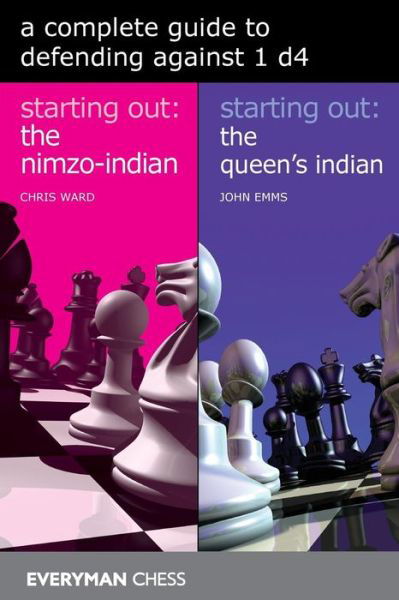 a complete guide to defending against 1 d4

starting out: the nimzo-indian

CHRIS WARD

starting out: the queen's indian

JOHN EMMS

EVERYMAN CHESS